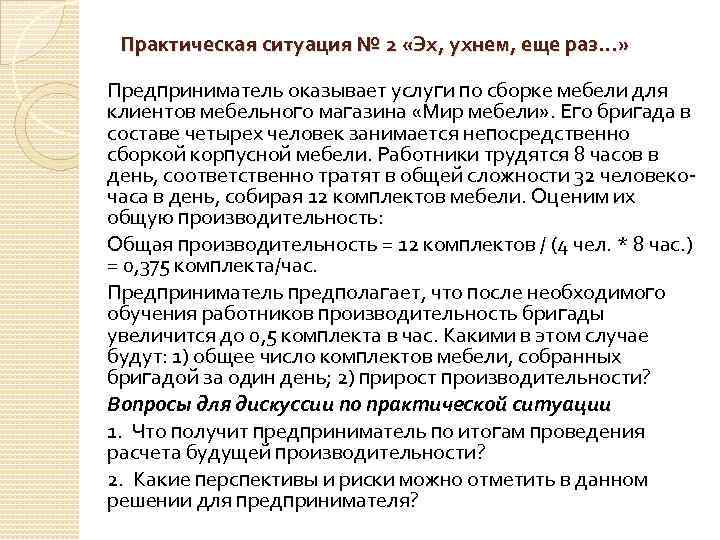 Практическая ситуация № 2 «Эх, ухнем, еще раз...»

Предприниматель оказывает услуги по сборке мебели для клиентов мебельного магазина «Мир мебели». Его бригада в составе четырех человек занимается непосредственно сборкой корпусной мебели. Работники трудятся 8 часов в день, соответственно тратят в общей сложности 32 человеко-часа в день, собирая 12 комплектов мебели. Оценим их общую производительность:

Общая производительность = 12 комплектов / (4 чел. * 8 час.) = 0,375 комплекта/час.

Предприниматель предполагает, что после необходимого обучения работников производительность бригады увеличится до 0,5 комплекта в час. Какими в этом случае будут: 1) общее число комплектов мебели, собранных бригадой за один день; 2) прирост производительности?

Вопросы для дискуссии по практической ситуации

1. Что получит предприниматель по итогам проведения расчета будущей производительности?

2. Какие перспективы и риски можно отметить в данном решении для предпринимателя?